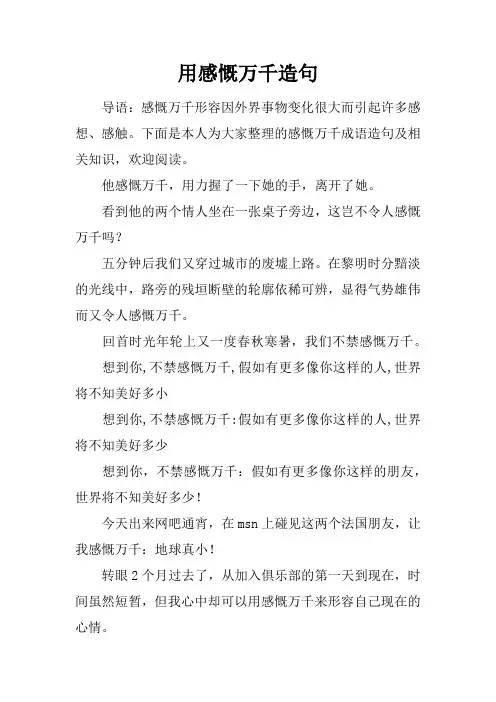 用感慨万千造句

导语：感慨万千形容因外界事物变化很大而引起许多感想、感触。下面是本人为大家整理的感慨万千成语造句及相关知识，欢迎阅读。

他感慨万千，用力握了一下她的手，离开了她。

看到他的两个情人坐在一张桌子旁边，这岂不令人感慨万千吗？

五分钟后我们又穿过城市的废墟上路。在黎明时分黯淡的光线中，路旁的残垣断壁的轮廓依稀可辨，显得气势雄伟而又令人感慨万千。

回首时光年轮上又一度春秋寒暑，我们不禁感慨万千。

想到你,不禁感慨万千,假如有更多像你这样的人,世界将不知美好多小

想到你,不禁感慨万千:假如有更多像你这样的人,世界将不知美好多少

想到你，不禁感慨万千：假如有更多像你这样的朋友，世界将不知美好多少！

今天出来网吧通宵，在msn上碰见这两个法国朋友，让我感慨万千：地球真小！

转眼2个月过去了，从加入俱乐部的第一天到现在，时间虽然短暂，但我心中却可以用感慨万千来形容自己现在的心情。